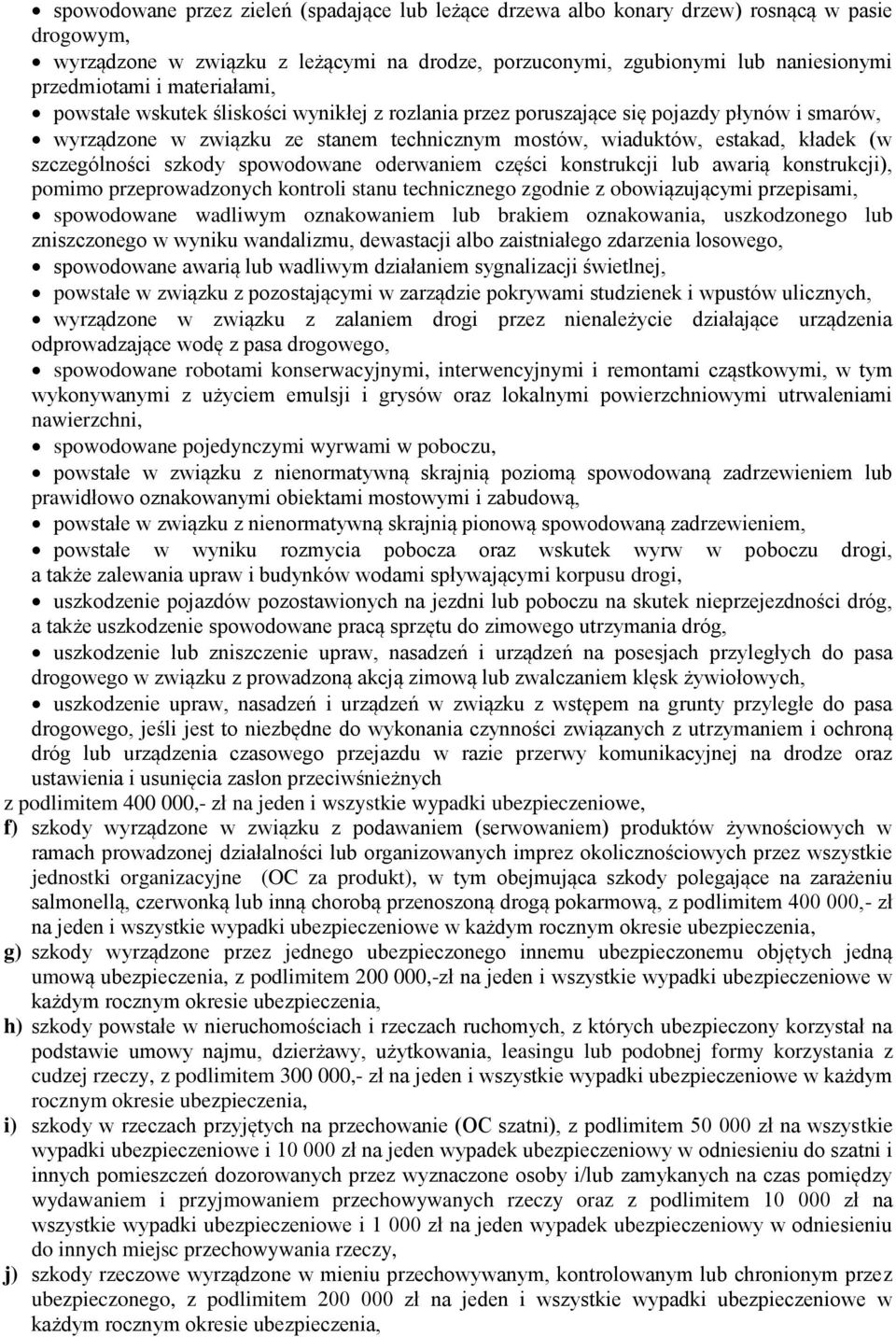 • spowodowane przez zieleń (spadające lub leżące drzewa albo konary drzew) rosnącą w pasie drogowym,
• wyrządzone w związku z leżącymi na drodze, porzuconymi, zgubionymi lub naniesionymi przedmiotami i materiałami,
• powstałe wskutek śliskości wynikłej z rozlania przez poruszające się pojazdy płynów i smarów,
• wyrządzone w związku ze stanem technicznym mostów, wiaduktów, estakad, kładek (w szczególności szkody spowodowane oderwaniem części konstrukcji lub awarią konstrukcji), pomimo przeprowadzonych kontroli stanu technicznego zgodnie z obowiązującymi przepisami,
• spowodowane wadliwym oznakowaniem lub brakiem oznakowania, uszkodzonego lub zniszczonego w wyniku wandalizmu, dewastacji albo zaistniałego zdarzenia losowego,
• spowodowane awarią lub wadliwym działaniem sygnalizacji świetlnej,
• powstałe w związku z pozostającymi w zarządzie pokrywami studzienek i wpustów ulicznych,
• wyrządzone w związku z zalaniem drogi przez nienależycie działające urządzenia odprowadzające wodę z pasa drogowego,
• spowodowane robotami konserwacyjnymi, interwencyjnymi i remontami cząstkowymi, w tym wykonywanymi z użyciem emulsji i grysów oraz lokalnymi powierzchniowymi utrwaleniami nawierzchni,
• spowodowane pojedynczymi wyrwami w poboczu,
• powstałe w związku z nienormatywną skrajnią poziomą spowodowaną zadrzewieniem lub prawidłowo oznakowanymi obiektami mostowymi i zabudową,
• powstałe w związku z nienormatywną skrajnią pionową spowodowaną zadrzewieniem,
• powstałe w wyniku rozmycia pobocza oraz wskutek wyrw w poboczu drogi, a także zalewania upraw i budynków wodami spływającymi korpusu drogi,
• uszkodzenie pojazdów pozostawionych na jezdni lub poboczu na skutek nieprzejezdności dróg, a także uszkodzenie spowodowane pracą sprzętu do zimowego utrzymania dróg,
• uszkodzenie lub zniszczenie upraw, nasadzeń i urządzeń na posesjach przyległych do pasa drogowego w związku z prowadzoną akcją zimową lub zwalczaniem klęsk żywiołowych,
• uszkodzenie upraw, nasadzeń i urządzeń w związku z wstępem na grunty przyległe do pasa drogowego, jeśli jest to niezbędne do wykonania czynności związanych z utrzymaniem i ochroną dróg lub urządzenia czasowego przejazdu w razie przerwy komunikacyjnej na drodze oraz ustawienia i usunięcia zasłon przeciwśnieżnych
z podlimitem 400 000,- zł na jeden i wszystkie wypadki ubezpieczeniowe,
f) szkody wyrządzone w związku z podawaniem (serwowaniem) produktów żywnościowych w ramach prowadzonej działalności lub organizowanych imprez okolicznościowych przez wszystkie jednostki organizacyjne (OC za produkt), w tym obejmująca szkody polegające na zarażeniu salmonellą, czerwonką lub inną chorobą przenoszoną drogą pokarmową, z podlimitem 400 000,- zł na jeden i wszystkie wypadki ubezpieczeniowe w każdym rocznym okresie ubezpieczenia,
g) szkody wyrządzone przez jednego ubezpieczonego innemu ubezpieczonemu objętych jedną umową ubezpieczenia, z podlimitem 200 000,-zł na jeden i wszystkie wypadki ubezpieczeniowe w każdym rocznym okresie ubezpieczenia,
h) szkody powstałe w nieruchomościach i rzeczach ruchomych, z których ubezpieczony korzystał na podstawie umowy najmu, dzierżawy, użytkowania, leasingu lub podobnej formy korzystania z cudzej rzeczy, z podlimitem 300 000,- zł na jeden i wszystkie wypadki ubezpieczeniowe w każdym rocznym okresie ubezpieczenia,
i) szkody w rzeczach przyjętych na przechowanie (OC szatni), z podlimitem 50 000 zł na wszystkie wypadki ubezpieczeniowe i 10 000 zł na jeden wypadek ubezpieczeniowy w odniesieniu do szatni i innych pomieszczeń dozorowanych przez wyznaczone osoby i/lub zamykanych na czas pomiędzy wydawaniem i przyjmowaniem przechowywanych rzeczy oraz z podlimitem 10 000 zł na wszystkie wypadki ubezpieczeniowe i 1 000 zł na jeden wypadek ubezpieczeniowy w odniesieniu do innych miejsc przechowywania rzeczy,
j) szkody rzeczowe wyrządzone w mieniu przechowywanym, kontrolowanym lub chronionym przez ubezpieczonego, z podlimitem 200 000 zł na jeden i wszystkie wypadki ubezpieczeniowe w każdym rocznym okresie ubezpieczenia,